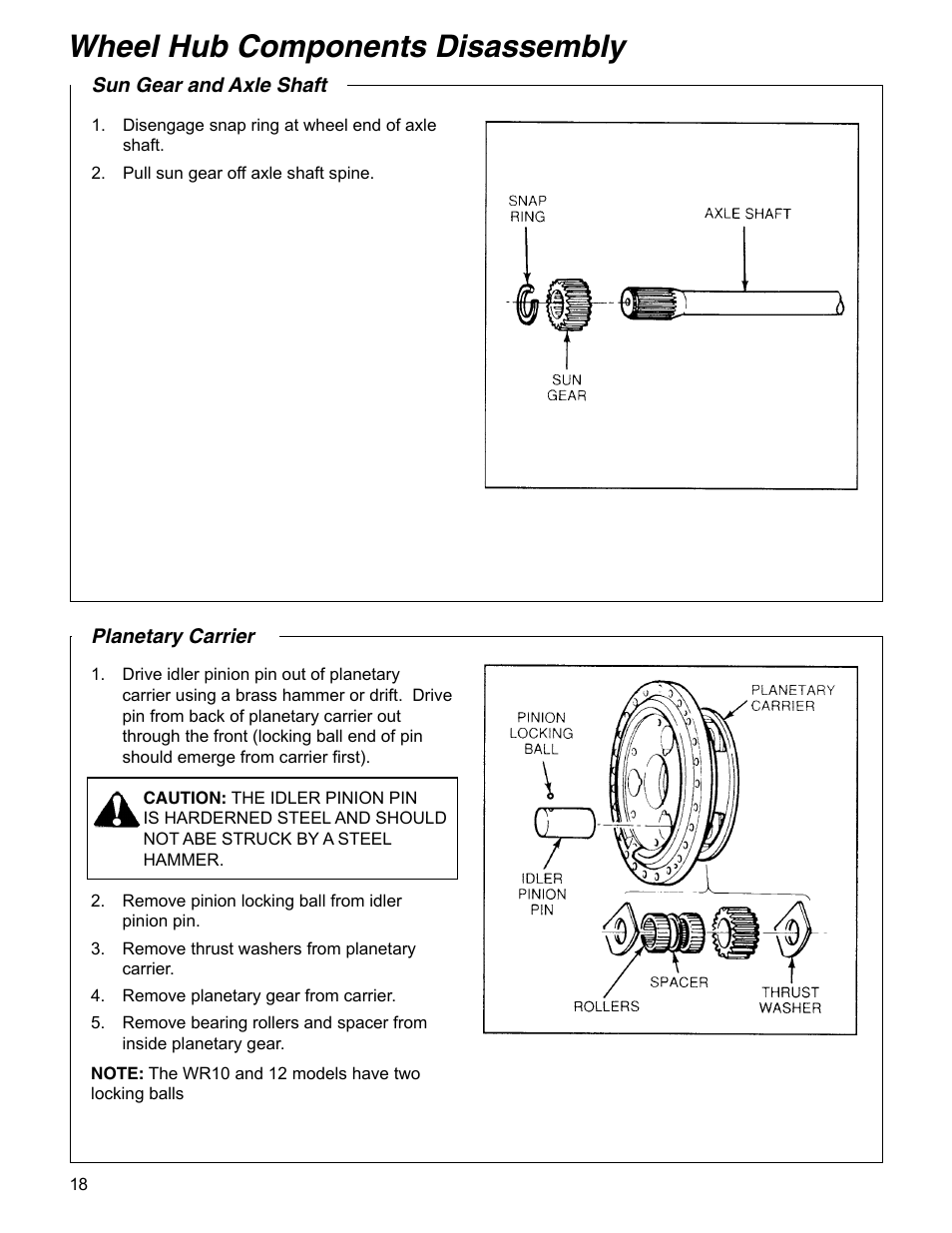 Wheel Hub Components Disassembly

Sun Gear and Axle Shaft

1. Disengage snap ring at wheel end of axle shaft.

2. Pull sun gear off axle shaft spine.

SNAP RING

AXLE SHAFT

SUN GEAR

Planetary Carrier

1. Drive idler pinion pin out of planetary carrier using a brass hammer or drift. Drive pin from back of planetary carrier out through the front (locking ball end of pin should emerge from carrier first).

CAUTION: THE IDLER PINION PIN IS HARDERNED STEEL AND SHOULD NOT ABE STRUCK BY A STEEL HAMMER.

2. Remove pinion locking ball from idler pinion pin.

3. Remove thrust washers from planetary carrier.

4. Remove planetary gear from carrier.

5. Remove bearing rollers and spacer from inside planetary gear.

NOTE: The WR10 and 12 models have two locking balls

PINION LOCKING BALL

PLANETARY CARRIER

IDLER PINION PIN

SPACER

ROLLERS

THRUST WASHER

18